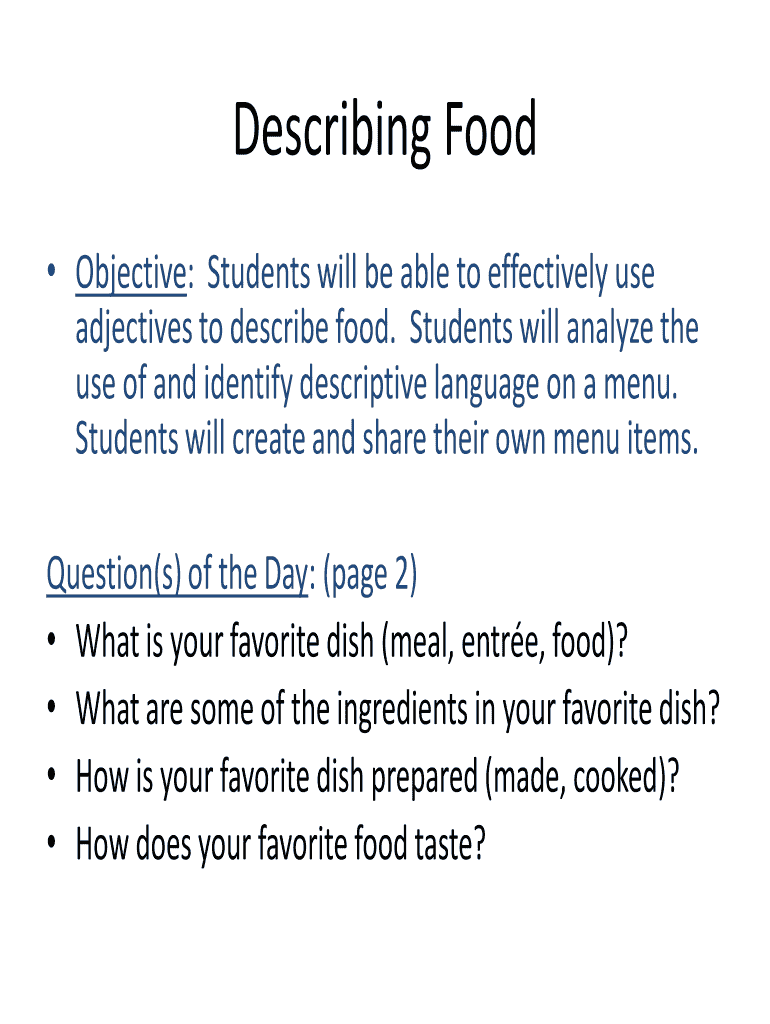 Describing Food

• Objective: Students will be able to effectively use adjectives to describe food. Students will analyze the use of and identify descriptive language on a menu. Students will create and share their own menu items.

Question(s) of the Day: (page 2)
• What is your favorite dish (meal, entrée, food)?
• What are some of the ingredients in your favorite dish?
• How is your favorite dish prepared (made, cooked)?
• How does your favorite food taste?